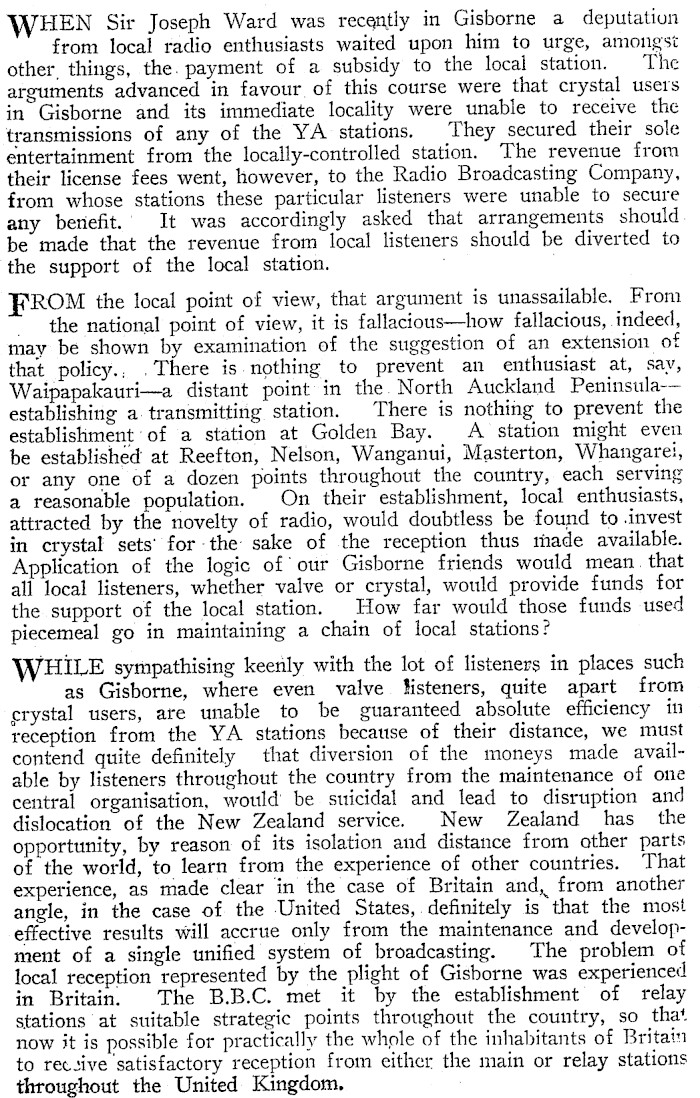 WHEN Sir Joseph Ward was recently in Gisborne a deputation from local radio enthusiasts waited upon him to urge, amongst other things, the payment of a subsidy to the local station. The arguments advanced in favour of this course were that crystal users in Gisborne and its immediate locality were unable to receive the transmissions of any of the YA stations. They secured their sole entertainment from the locally-controlled station. The revenue from their license fees went, however, to the Radio Broadcasting Company, from whose stations these particular listeners were unable to secure any benefit. It was accordingly asked that arrangements should be made that the revenue from local listeners should be diverted to the support of the local station.

FROM the local point of view, that argument is unassailable. From the national point of view, it is fallacious—how fallacious, indeed, may be shown by examination of the suggestion of an extension of that policy. There is nothing to prevent an enthusiast at, say, Waipapakauri—a distant point in the North Auckland Peninsula—establishing a transmitting station. There is nothing to prevent the establishment of a station at Golden Bay. A station might even be established at Reefton, Nelson, Wanganui, Masterton, Whangarei, or any one of a dozen points throughout the country, each serving a reasonable population. On their establishment, local enthusiasts, attracted by the novelty of radio, would doubtless be found to invest in crystal sets for the sake of the reception thus made available. Application of the logic of our Gisborne friends would mean that all local listeners, whether valve or crystal, would provide funds for the support of the local station. How far would those funds used piecemeal go in maintaining a chain of local stations?

WHILE sympathising keenly with the lot of listeners in places such as Gisborne, where even valve listeners, quite apart from crystal users, are unable to be guaranteed absolute efficiency in reception from the YA stations because of their distance, we must contend quite definitely that diversion of the moneys made available by listeners throughout the country from the maintenance of one central organisation, would be suicidal and lead to disruption and dislocation of the New Zealand service. New Zealand has the opportunity, by reason of its isolation and distance from other parts of the world, to learn from the experience of other countries. That experience, as made clear in the case of Britain and, from another angle, in the case of the United States, definitely is that the most effective results will accrue only from the maintenance and development of a single unified system of broadcasting. The problem of local reception represented by the plight of Gisborne was experienced in Britain. The B.B.C. met it by the establishment of relay stations at suitable strategic points throughout the country, so that now it is possible for practically the whole of the inhabitants of Britain to receive satisfactory reception from either the main or relay stations throughout the United Kingdom.